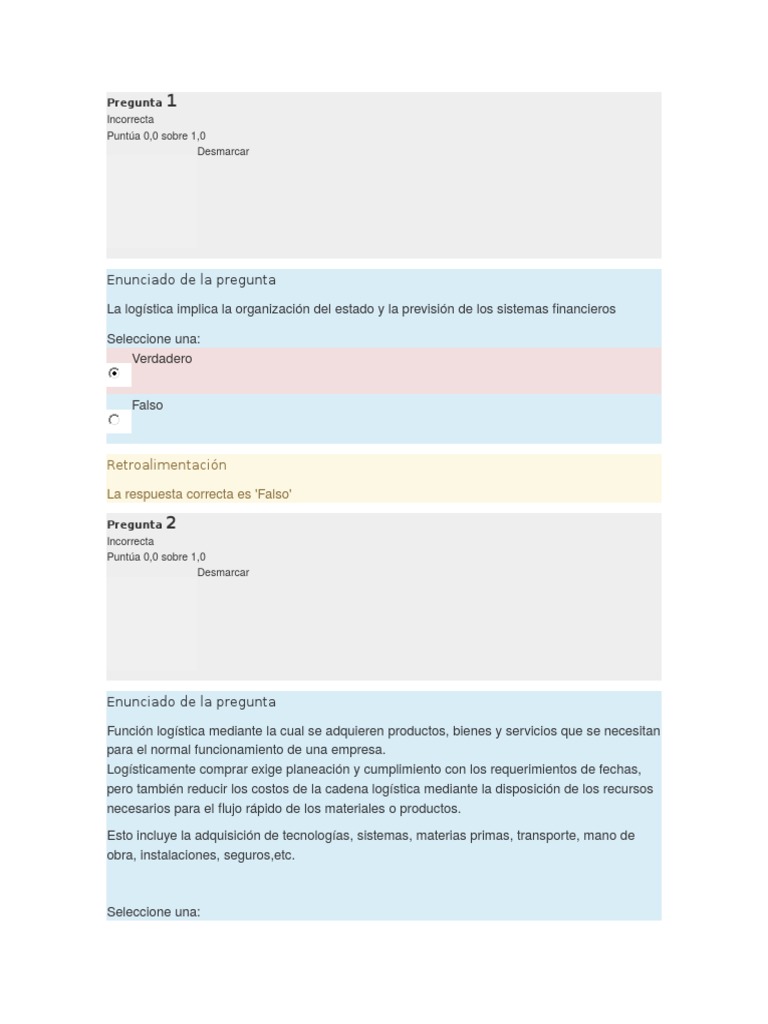 Pregunta 1
Incorrecta
Puntúa 0,0 sobre 1,0
Desmarcar

Enunciado de la pregunta

La logística implica la organización del estado y la previsión de los sistemas financieros

Seleccione una:
Verdadero
Falso

Retroalimentación

La respuesta correcta es 'Falso'

Pregunta 2
Incorrecta
Puntúa 0,0 sobre 1,0
Desmarcar

Enunciado de la pregunta

Función logística mediante la cual se adquieren productos, bienes y servicios que se necesitan para el normal funcionamiento de una empresa.
Logísticamente comprar exige planeación y cumplimiento con los requerimientos de fechas, pero también reducir los costos de la cadena logística mediante la disposición de los recursos necesarios para el flujo rápido de los materiales o productos.

Esto incluye la adquisición de tecnologías, sistemas, materias primas, transporte, mano de obra, instalaciones, seguros,etc.

Seleccione una: